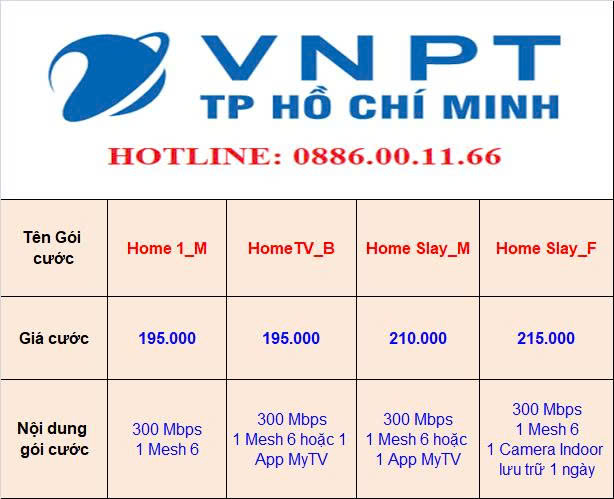 VNPT
TP HỒ CHÍ MINH

HOTLINE: 0886.00.11.66

| Tên Gói cước | Home 1_M | HomeTV_B | Home Slay_M | Home Slay_F |
|---|---|---|---|---|
| Giá cước | 195.000 | 195.000 | 210.000 | 215.000 |
| Nội dung gói cước | 300 Mbps 1 Mesh 6 | 300 Mbps 1 Mesh 6 hoặc 1 App MyTV | 300 Mbps 1 Mesh 6 hoặc 1 App MyTV | 300 Mbps 1 Mesh 6 1 Camera Indoor lưu trữ 1 ngày |